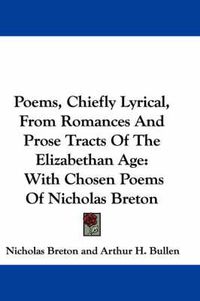 Poems, Chiefly Lyrical, From Romances And Prose Tracts Of The Elizabethan Age: With Chosen Poems Of Nicholas Breton

Nicholas Breton and Arthur H. Bullen